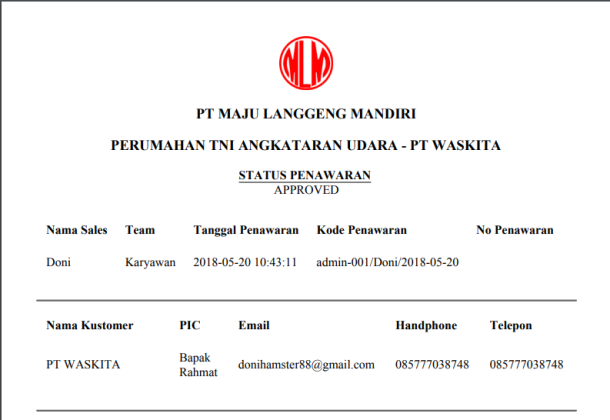 MLM

PT MAJU LANGGENG MANDIRI

PERUMAHAN TNI ANGKATARAN UDARA - PT WASKITA

STATUS PENAWARAN
APPROVED

| Nama Sales | Team | Tanggal Penawaran | Kode Penawaran | No Penawaran |
|---|---|---|---|---|
| Doni | Karyawan | 2018-05-20 10:43:11 | admin-001/Doni/2018-05-20 | |

| Nama Kustomer | PIC | Email | Handphone | Telepon |
|---|---|---|---|---|
| PT WASKITA | Bapak Rahmat | donihamster88@gmail.com | 085777038748 | 085777038748 |